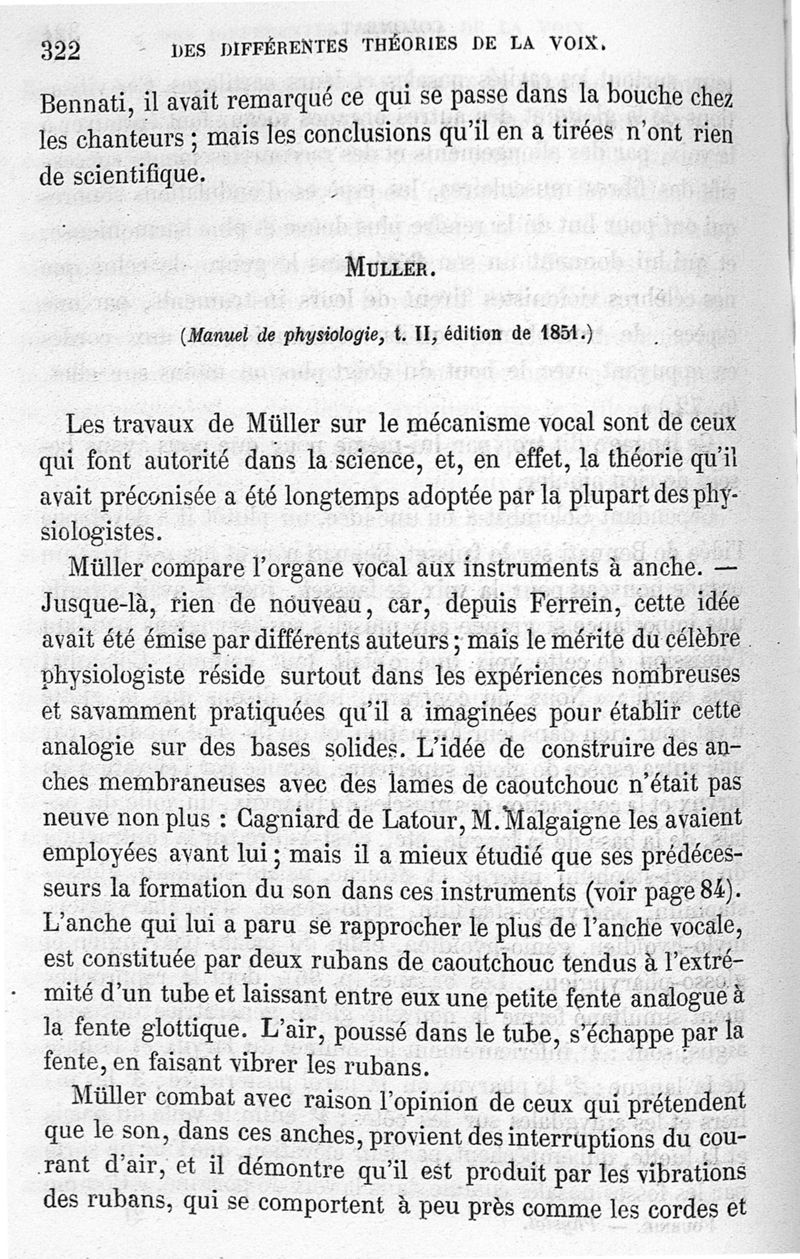 322 DES DIFFÉRENTES THÉORIES DE LA VOIX.

Bennati, il avait remarqué ce qui se passe dans la bouche chez les chanteurs ; mais les conclusions qu'il en a tirées n'ont rien de scientifique.

MULLER.

(Manuel de physiologie, t. II, édition de 1851.)

Les travaux de Müller sur le mécanisme vocal sont de ceux qui font autorité dans la science, et, en effet, la théorie qu'il avait préconisée a été longtemps adoptée par la plupart des physiologistes.

Müller compare l'organe vocal aux instruments à anche. — Jusque-là, rien de nouveau, car, depuis Ferrein, cette idée avait été émise par différents auteurs ; mais le mérite du célèbre physiologiste réside surtout dans les expériences nombreuses et savamment pratiquées qu'il a imaginées pour établir cette analogie sur des bases solides. L'idée de construire des anches membraneuses avec des lames de caoutchouc n'était pas neuve non plus : Cagniard de Latour, M. Malgaigne les avaient employées avant lui ; mais il a mieux étudié que ses prédécesseurs la formation du son dans ces instruments (voir page 84). L'anche qui lui a paru se rapprocher le plus de l'anche vocale, est constituée par deux rubans de caoutchouc tendus à l'extrémité d'un tube et laissant entre eux une petite fente analogue à la fente glottique. L'air, poussé dans le tube, s'échappe par la fente, en faisant vibrer les rubans.

Müller combat avec raison l'opinion de ceux qui prétendent que le son, dans ces anches, provient des interruptions du courant d'air, et il démontre qu'il est produit par les vibrations des rubans, qui se comportent à peu près comme les cordes et